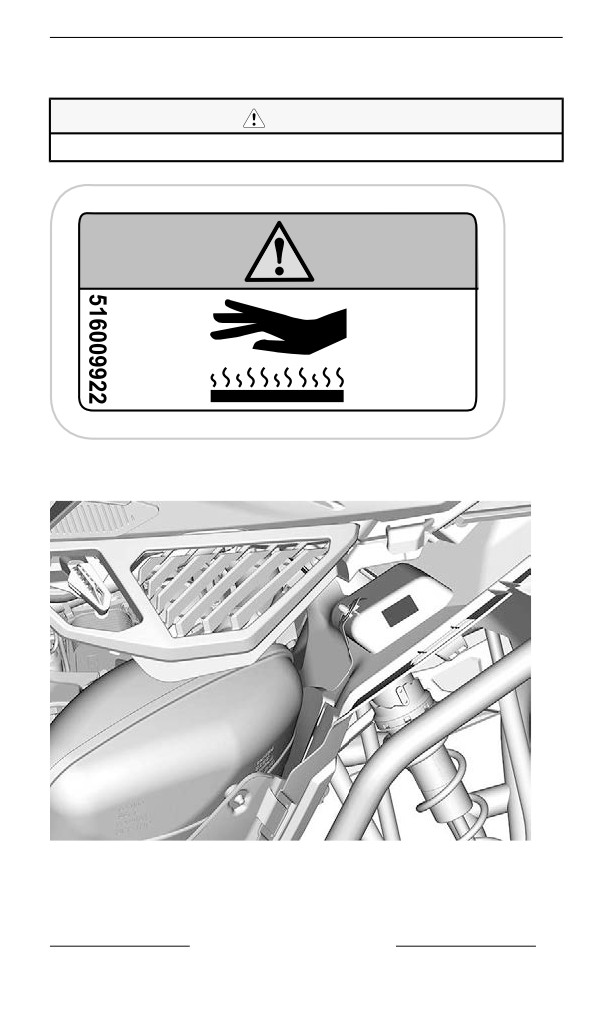 516009922